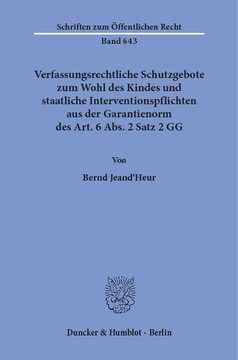 Schriften zum Öffentlichen Recht

Band 643

Verfassungsrechtliche Schutzgebote zum Wohl des Kindes und staatliche Interventionspflichten aus der Garantienorm des Art. 6 Abs. 2 Satz 2 GG

Von

Bernd Jeand'Heur

Duncker & Humblot · Berlin